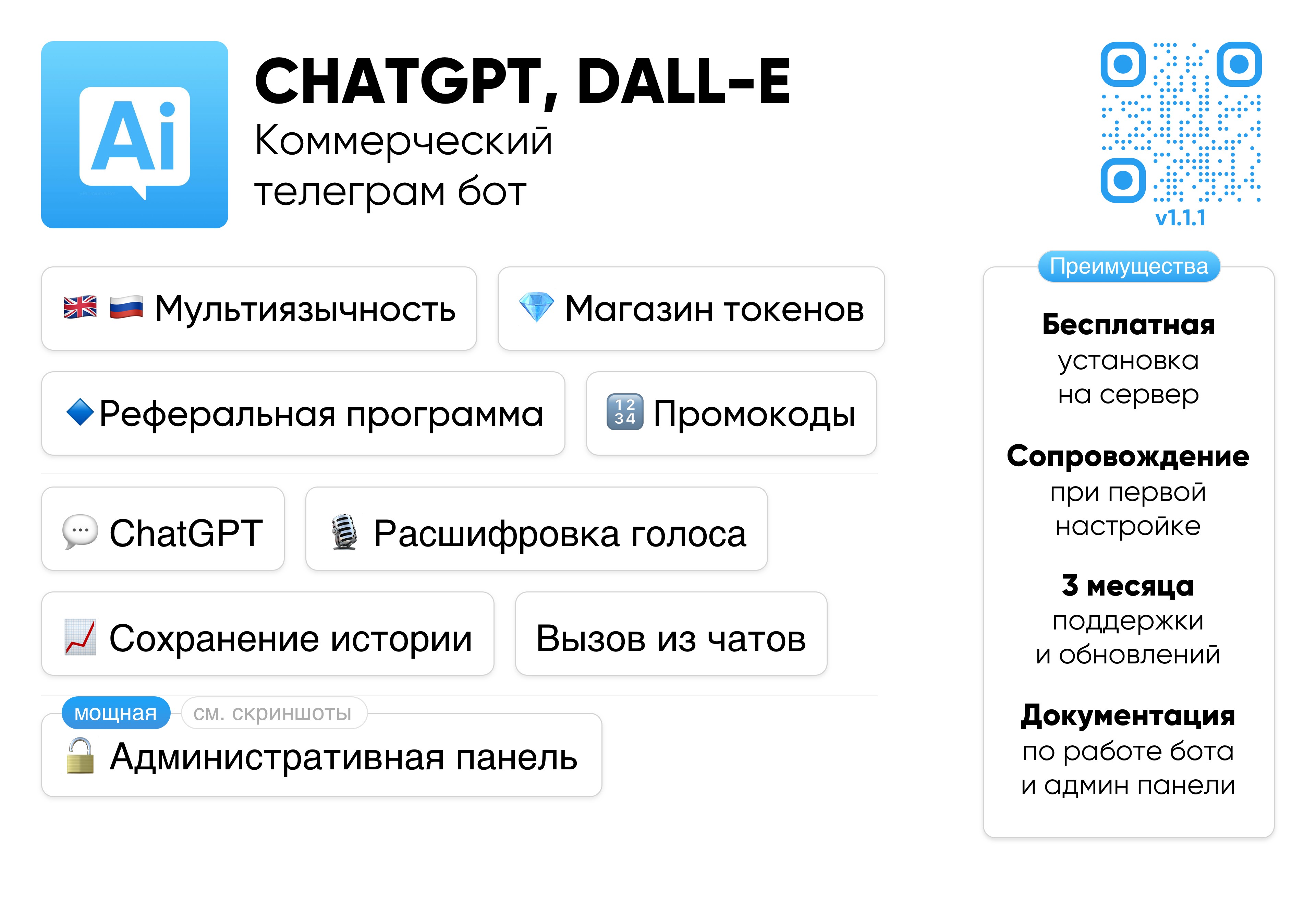 Ai

CHATGPT, DALL-E
Коммерческий
телеграм бот

v1.1.1

Мультиязычность

Магазин токенов

Реферальная программа

1234 Промокоды

ChatGPT

Расшифровка голоса

Сохранение истории

Вызов из чатов

мощная
см. скриншоты
Административная панель

Преимущества

Бесплатная
установка
на сервер

Сопровождение
при первой
настройке

3 месяца
поддержки
и обновлений

Документация
по работе бота
и админ панели